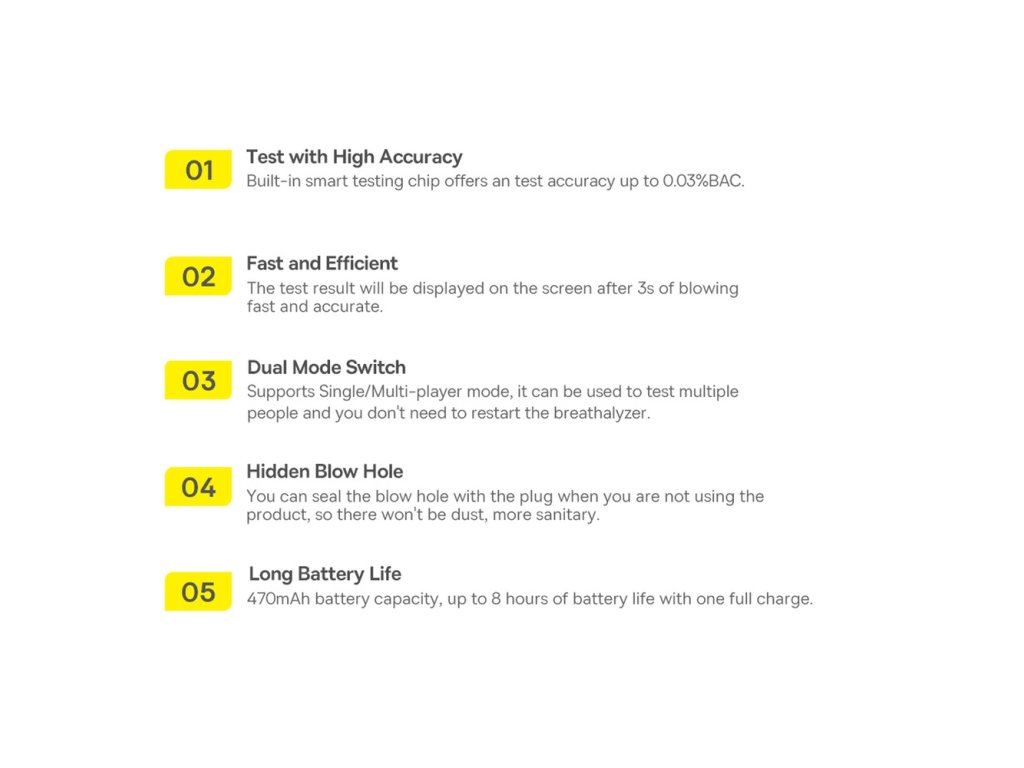 01
Test with High Accuracy
Built-in smart testing chip offers an test accuracy up to 0.03%BAC.

02
Fast and Efficient
The test result will be displayed on the screen after 3s of blowing fast and accurate.

03
Dual Mode Switch
Supports Single/Multi-player mode, it can be used to test multiple people and you don't need to restart the breathalyzer.

04
Hidden Blow Hole
You can seal the blow hole with the plug when you are not using the product, so there won't be dust, more sanitary.

05
Long Battery Life
470mAh battery capacity, up to 8 hours of battery life with one full charge.